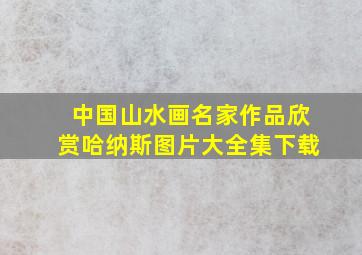 中国山水画名家作品欣赏哈纳斯图片大全集下载